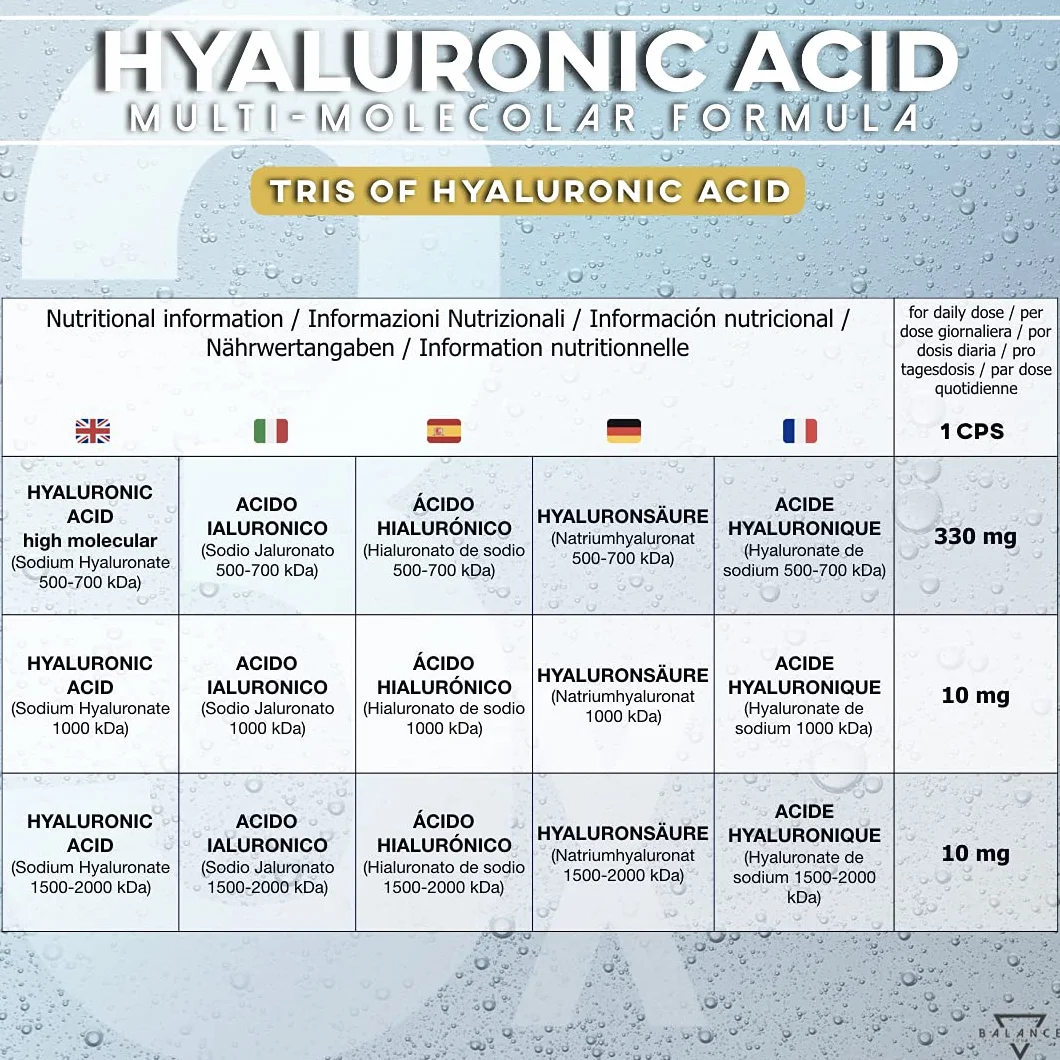 HYALURONIC ACID
MULTI-MOLECOLAR FORMULA

TRIS OF HYALURONIC ACID

| Nutritional information / Informazioni Nutrizionali / Información nutricional / Nährwertangaben / Information nutritionnelle | | | | | for daily dose / per dose giornaliera / por dosis diaria / pro tagesdosis / par dose quotidienne 1 CPS |
|---|---|---|---|---|---|
| HYALURONIC ACID high molecular (Sodium Hyaluronate 500-700 kDa) | ACIDO IALURONICO (Sodio Jaluronato 500-700 kDa) | ÁCIDO HIALURÓNICO (Hialuronato de sodio 500-700 kDa) | HYALURONSÄURE (Natriumhyaluronat 500-700 kDa) | ACIDE HYALURONIQUE (Hyaluronate de sodium 500-700 kDa) | 330 mg |
| HYALURONIC ACID (Sodium Hyaluronate 1000 kDa) | ACIDO IALURONICO (Sodio Jaluronato 1000 kDa) | ÁCIDO HIALURÓNICO (Hialuronato de sodio 1000 kDa) | HYALURONSÄURE (Natriumhyaluronat 1000 kDa) | ACIDE HYALURONIQUE (Hyaluronate de sodium 1000 kDa) | 10 mg |
| HYALURONIC ACID (Sodium Hyaluronate 1500-2000 kDa) | ACIDO IALURONICO (Sodio Jaluronato 1500-2000 kDa) | ÁCIDO HIALURÓNICO (Hialuronato de sodio 1500-2000 kDa) | HYALURONSÄURE (Natriumhyaluronat 1500-2000 kDa) | ACIDE HYALURONIQUE (Hyaluronate de sodium 1500-2000 kDa) | 10 mg |

BALANCE